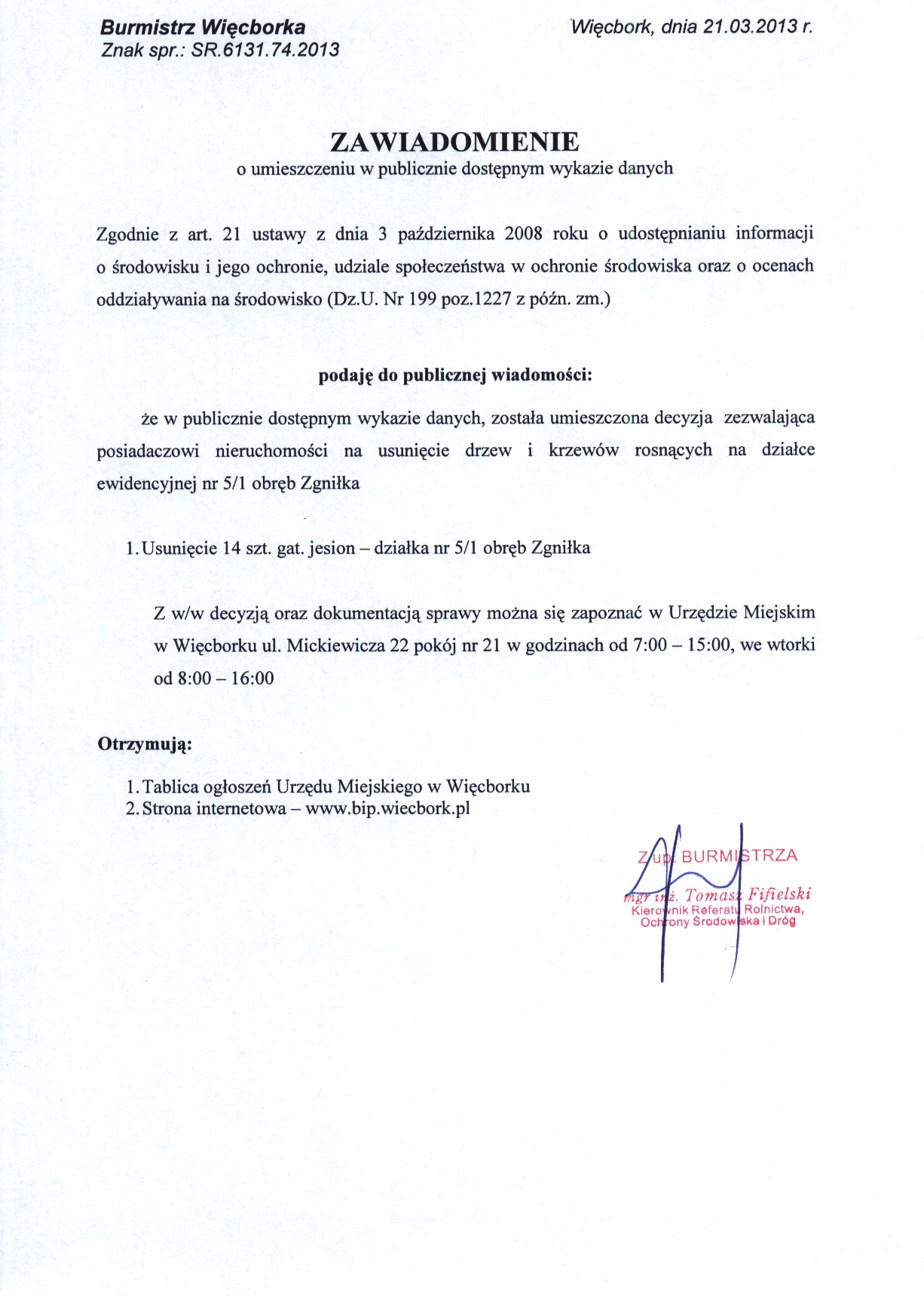 Burmistrz Więcborka
Znak spr.: SR.6131.74.2013

Więcbork, dnia 21.03.2013 r.

ZAWIADOMIENIE
o umieszczeniu w publicznie dostępnym wykazie danych

Zgodnie z art. 21 ustawy z dnia 3 października 2008 roku o udostępnianiu informacji o środowisku i jego ochronie, udziale społeczeństwa w ochronie środowiska oraz o ocenach oddziaływania na środowisko (Dz.U. Nr 199 poz.1227 z późn. zm.)

podaję do publicznej wiadomości:

że w publicznie dostępnym wykazie danych, została umieszczona decyzja zezwalająca posiadaczowi nieruchomości na usunięcie drzew i krzewów rosnących na działce ewidencyjnej nr 5/1 obręb Zgniłka

1. Usunięcie 14 szt. gat. jesion – działka nr 5/1 obręb Zgniłka

Z w/w decyzją oraz dokumentacją sprawy można się zapoznać w Urzędzie Miejskim w Więcborku ul. Mickiewicza 22 pokój nr 21 w godzinach od 7:00 – 15:00, we wtorki od 8:00 – 16:00

Otrzymują:

1. Tablica ogłoszeń Urzędu Miejskiego w Więcborku
2. Strona internetowa – www.bip.wiecbork.pl

Z up. BURMISTRZA
mgr inż. Tomasz Fifielski
Kierownik Referatu Rolnictwa,
Ochrony Środowiska i Dróg